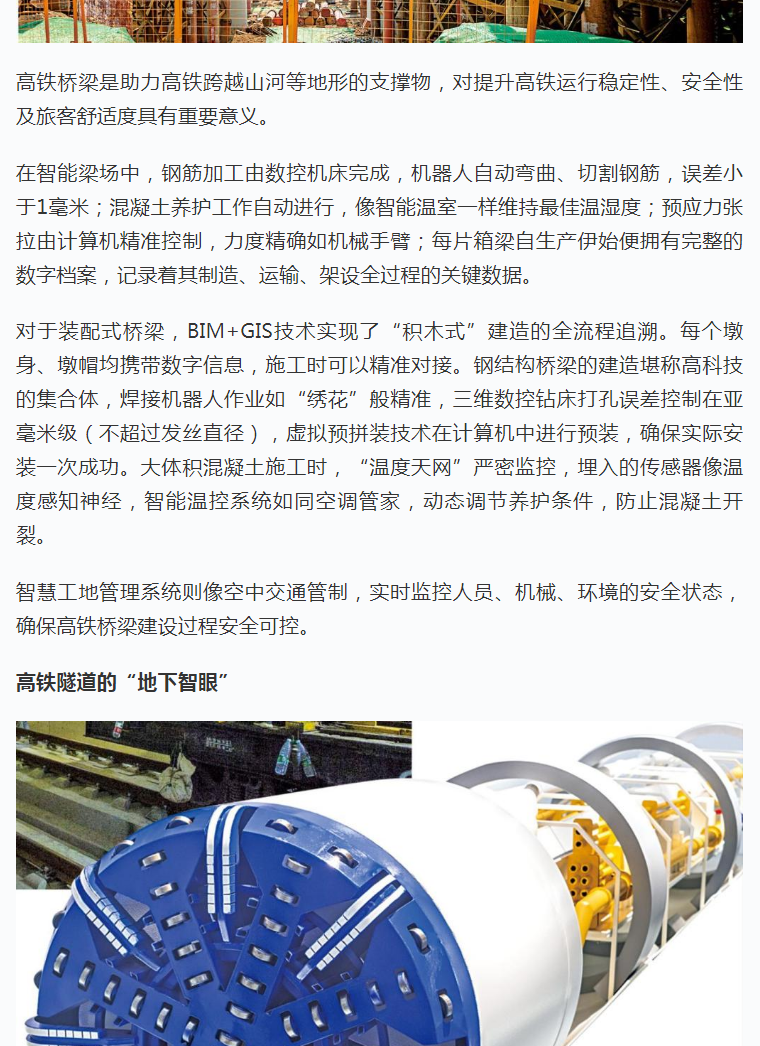 高铁桥梁是助力高铁跨越山河等地形的支撑物，对提升高铁运行稳定性、安全性及旅客舒适度具有重要意义。

在智能梁场中，钢筋加工由数控机床完成，机器人自动弯曲、切割钢筋，误差小于1毫米；混凝土养护工作自动进行，像智能温室一样维持最佳温湿度；预应力张拉由计算机精准控制，力度精确如机械手臂；每片箱梁自生产伊始便拥有完整的数字档案，记录着其制造、运输、架设全过程的关键数据。

对于装配式桥梁，BIM+GIS技术实现了“积木式”建造的全流程追溯。每个墩身、墩帽均携带数字信息，施工时可以精准对接。钢结构桥梁的建造堪称高科技的集合体，焊接机器人作业如“绣花”般精准，三维数控钻床打孔误差控制在亚毫米级（不超过发丝直径），虚拟预拼装技术在计算机中进行预装，确保实际安装一次成功。大体积混凝土施工时，“温度天网”严密监控，埋入的传感器像温度感知神经，智能温控系统如同空调管家，动态调节养护条件，防止混凝土开裂。

智慧工地管理系统则像空中交通管制，实时监控人员、机械、环境的安全状态，确保高铁桥梁建设过程安全可控。

高铁隧道的“地下智眼”